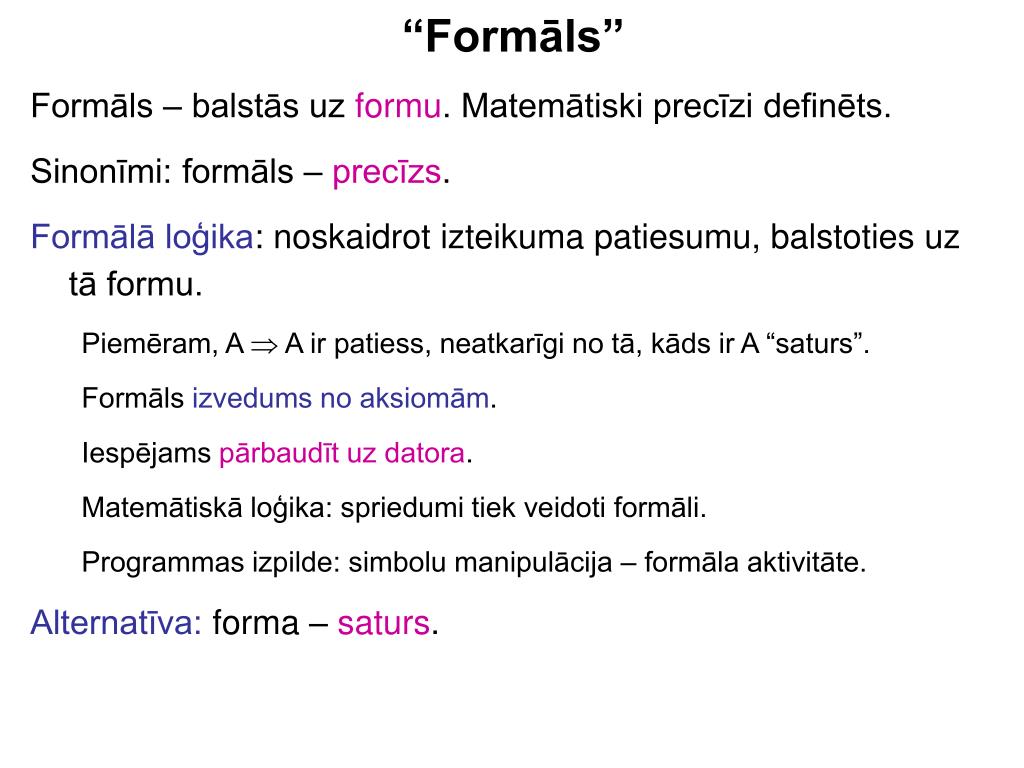 “Formāls”

Formāls – balstās uz formu. Matemātiski precīzi definēts.

Sinonīmi: formāls – precīzs.

Formālā loģika: noskaidrot izteikuma patiesumu, balstoties uz tā formu.

Piemēram, A $\Rightarrow$ A ir patiess, neatkarīgi no tā, kāds ir A “saturs”.

Formāls izvedums no aksiomām.

Iespējams pārbaudīt uz datora.

Matemātiskā loģika: spriedumi tiek veidoti formāli.

Programmas izpilde: simbolu manipulācija – formāla aktivitāte.

Alternatīva: forma – saturs.